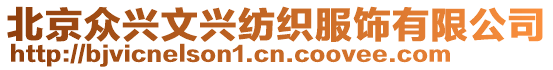 北京众兴文兴纺织服饰有限公司
http://bjvicnelson1.cn.coovee.com